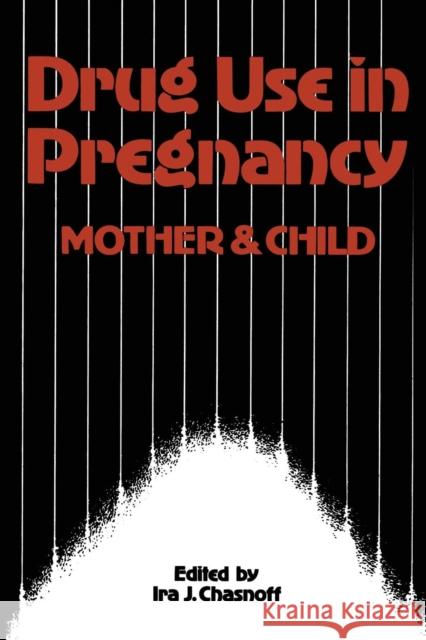 Drug Use in Pregnancy

MOTHER & CHILD

Edited by
Ira J. Chasnoff